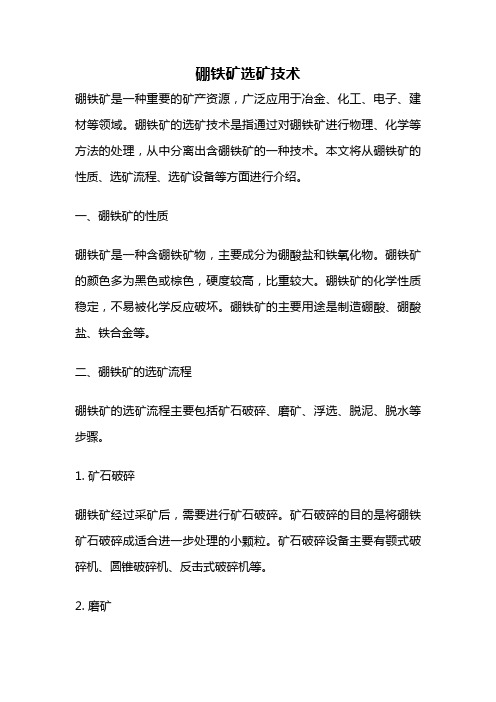 硼铁矿选矿技术

硼铁矿是一种重要的矿产资源，广泛应用于冶金、化工、电子、建材等领域。硼铁矿的选矿技术是指通过对硼铁矿进行物理、化学等方法的处理，从中分离出含硼铁矿的一种技术。本文将从硼铁矿的性质、选矿流程、选矿设备等方面进行介绍。

一、硼铁矿的性质

硼铁矿是一种含硼铁矿物，主要成分为硼酸盐和铁氧化物。硼铁矿的颜色多为黑色或棕色，硬度较高，比重较大。硼铁矿的化学性质稳定，不易被化学反应破坏。硼铁矿的主要用途是制造硼酸、硼酸盐、铁合金等。

二、硼铁矿的选矿流程

硼铁矿的选矿流程主要包括矿石破碎、磨矿、浮选、脱泥、脱水等步骤。

1. 矿石破碎

硼铁矿经过采矿后，需要进行矿石破碎。矿石破碎的目的是将硼铁矿石破碎成适合进一步处理的小颗粒。矿石破碎设备主要有颚式破碎机、圆锥破碎机、反击式破碎机等。

2. 磨矿